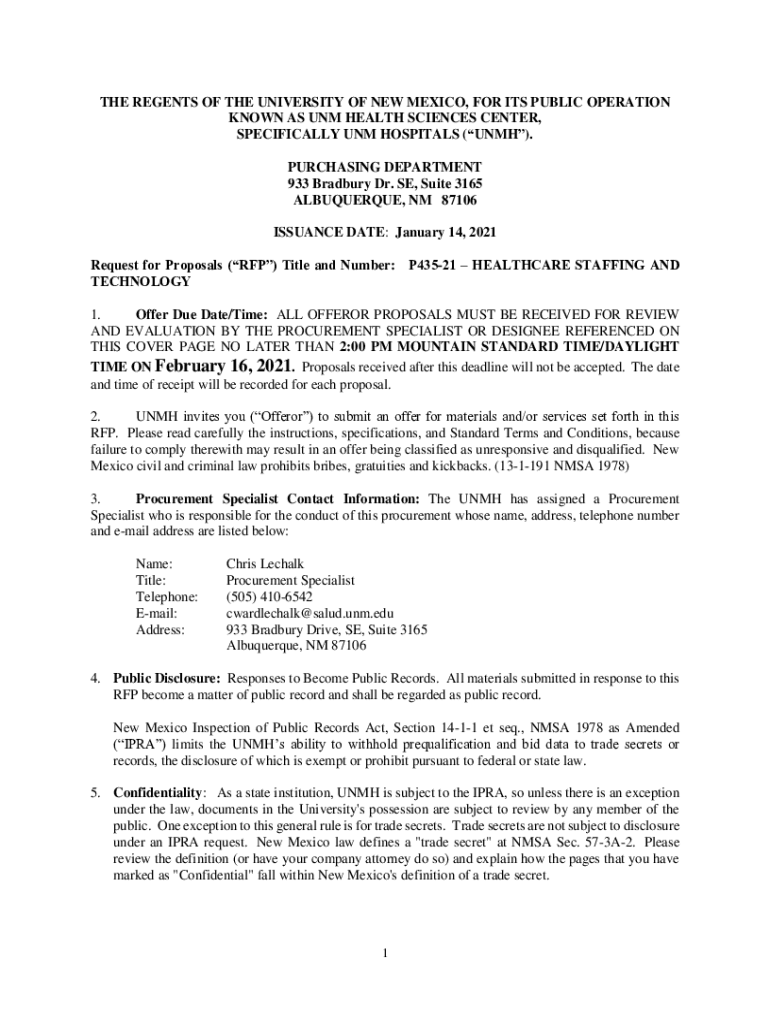 THE REGENTS OF THE UNIVERSITY OF NEW MEXICO, FOR ITS PUBLIC OPERATION KNOWN AS UNM HEALTH SCIENCES CENTER, SPECIFICALLY UNM HOSPITALS (“UNMH”).

PURCHASING DEPARTMENT
933 Bradbury Dr. SE, Suite 3165
ALBUQUERQUE, NM 87106

ISSUANCE DATE: January 14, 2021

Request for Proposals (“RFP”) Title and Number: P435-21 – HEALTHCARE STAFFING AND TECHNOLOGY

1. Offer Due Date/Time: ALL OFFEROR PROPOSALS MUST BE RECEIVED FOR REVIEW AND EVALUATION BY THE PROCUREMENT SPECIALIST OR DESIGNEE REFERENCED ON THIS COVER PAGE NO LATER THAN 2:00 PM MOUNTAIN STANDARD TIME/DAYLIGHT TIME ON February 16, 2021. Proposals received after this deadline will not be accepted. The date and time of receipt will be recorded for each proposal.

2. UNMH invites you (“Offeror”) to submit an offer for materials and/or services set forth in this RFP. Please read carefully the instructions, specifications, and Standard Terms and Conditions, because failure to comply therewith may result in an offer being classified as unresponsive and disqualified. New Mexico civil and criminal law prohibits bribes, gratuities and kickbacks. (13-1-191 NMSA 1978)

3. Procurement Specialist Contact Information: The UNMH has assigned a Procurement Specialist who is responsible for the conduct of this procurement whose name, address, telephone number and e-mail address are listed below:

Name: Chris Lechalk
Title: Procurement Specialist
Telephone: (505) 410-6542
E-mail: cwardlechalk@salud.unm.edu
Address: 933 Bradbury Drive, SE, Suite 3165
Albuquerque, NM 87106

4. Public Disclosure: Responses to Become Public Records. All materials submitted in response to this RFP become a matter of public record and shall be regarded as public record.

New Mexico Inspection of Public Records Act, Section 14-1-1 et seq., NMSA 1978 as Amended (“IPRA”) limits the UNMH’s ability to withhold prequalification and bid data to trade secrets or records, the disclosure of which is exempt or prohibit pursuant to federal or state law.

5. Confidentiality: As a state institution, UNMH is subject to the IPRA, so unless there is an exception under the law, documents in the University's possession are subject to review by any member of the public. One exception to this general rule is for trade secrets. Trade secrets are not subject to disclosure under an IPRA request. New Mexico law defines a "trade secret" at NMSA Sec. 57-3A-2. Please review the definition (or have your company attorney do so) and explain how the pages that you have marked as "Confidential" fall within New Mexico's definition of a trade secret.

1